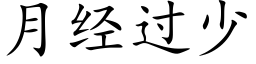 月经过少